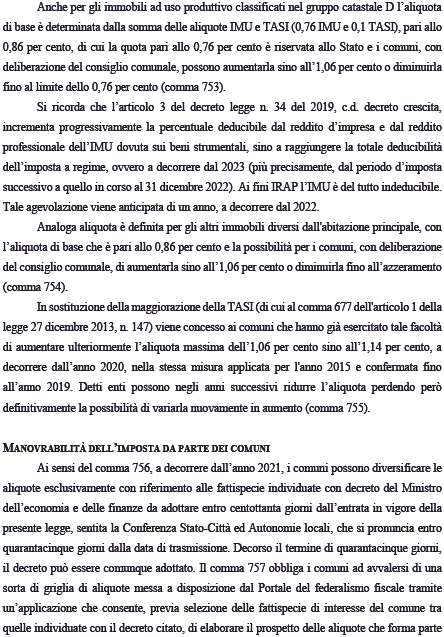 Anche per gli immobili ad uso produttivo classificati nel gruppo catastale D l'aliquota di base è determinata dalla somma delle aliquote IMU e TASI (0,76 IMU e 0,1 TASI), pari allo 0,86 per cento, di cui la quota pari allo 0,76 per cento è riservata allo Stato e i comuni, con deliberazione del consiglio comunale, possono aumentarla sino all'1,06 per cento o diminuirla fino al limite dello 0,76 per cento (comma 753).

Si ricorda che l'articolo 3 del decreto legge n. 34 del 2019, c.d. decreto crescita, incrementa progressivamente la percentuale deducibile dal reddito d'impresa e dal reddito professionale dell'IMU dovuta sui beni strumentali, sino a raggiungere la totale deducibilità dell'imposta a regime, ovvero a decorrere dal 2023 (più precisamente, dal periodo d'imposta successivo a quello in corso al 31 dicembre 2022). Ai fini IRAP l'IMU è del tutto indeducibile. Tale agevolazione viene anticipata di un anno, a decorrere dal 2022.

Analoga aliquota è definita per gli altri immobili diversi dall'abitazione principale, con l'aliquota di base che è pari allo 0,86 per cento e la possibilità per i comuni, con deliberazione del consiglio comunale, di aumentarla sino all'1,06 per cento o diminuirla fino all'azzeramento (comma 754).

In sostituzione della maggiorazione della TASI (di cui al comma 677 dell'articolo 1 della legge 27 dicembre 2013, n. 147) viene concesso ai comuni che hanno già esercitato tale facoltà di aumentare ulteriormente l'aliquota massima dell'1,06 per cento sino all'1,14 per cento, a decorrere dall'anno 2020, nella stessa misura applicata per l'anno 2015 e confermata fino all'anno 2019. Detti enti possono negli anni successivi ridurre l'aliquota perdendo però definitivamente la possibilità di variarla nuovamente in aumento (comma 755).

MANOVRABILITÀ DELL'IMPOSTA DA PARTE DEI COMUNI

Ai sensi del comma 756, a decorrere dall'anno 2021, i comuni possono diversificare le aliquote esclusivamente con riferimento alle fattispecie individuate con decreto del Ministro dell'economia e delle finanze da adottare entro centottanta giorni dall'entrata in vigore della presente legge, sentita la Conferenza Stato-Città ed Autonomie locali, che si pronuncia entro quarantacinque giorni dalla data di trasmissione. Decorso il termine di quarantacinque giorni, il decreto può essere comunque adottato. Il comma 757 obbliga i comuni ad avvalersi di una sorta di griglia di aliquote messa a disposizione dal Portale del federalismo fiscale tramite un'applicazione che consente, previa selezione delle fattispecie di interesse del comune tra quelle individuate con il decreto citato, di elaborare il prospetto delle aliquote che forma parte